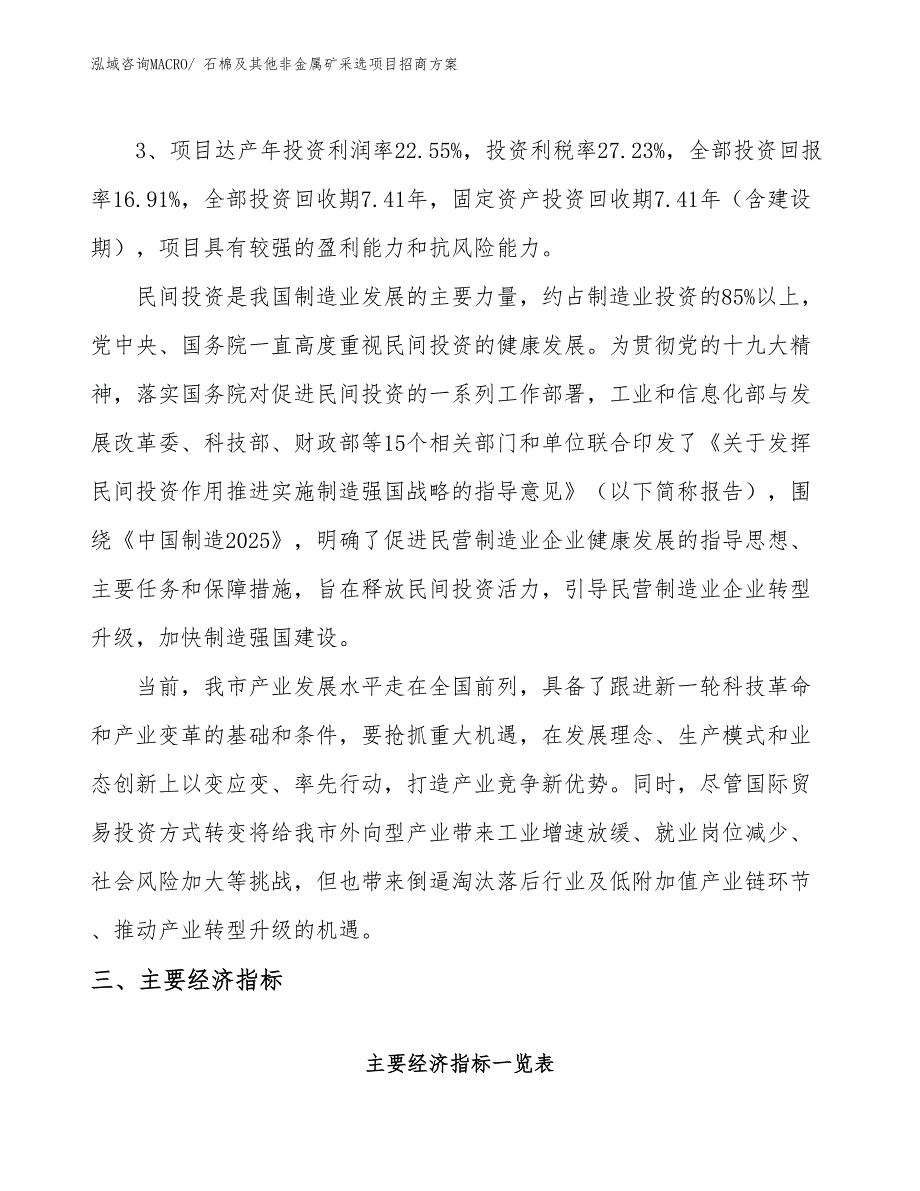 泓域咨询MACRO/ 石棉及其他非金属矿采选项目招商方案

3、项目达产年投资利润率22.55%，投资利税率27.23%，全部投资回报率16.91%，全部投资回收期7.41年，固定资产投资回收期7.41年（含建设期），项目具有较强的盈利能力和抗风险能力。

民间投资是我国制造业发展的主要力量，约占制造业投资的85%以上，党中央、国务院一直高度重视民间投资的健康发展。为贯彻党的十九大精神，落实国务院对促进民间投资的一系列工作部署，工业和信息化部与发展改革委、科技部、财政部等15个相关部门和单位联合印发了《关于发挥民间投资作用推进实施制造强国战略的指导意见》（以下简称报告），围绕《中国制造2025》，明确了促进民营制造业企业健康发展的指导思想、主要任务和保障措施，旨在释放民间投资活力，引导民营制造业企业转型升级，加快制造强国建设。

当前，我市产业发展水平走在全国前列，具备了跟进新一轮科技革命和产业变革的基础和条件，要抢抓重大机遇，在发展理念、生产模式和业态创新上以变应变、率先行动，打造产业竞争新优势。同时，尽管国际贸易投资方式转变将给我市外向型产业带来工业增速放缓、就业岗位减少、社会风险加大等挑战，但也带来倒逼淘汰落后行业及低附加值产业链环节、推动产业转型升级的机遇。

三、主要经济指标

主要经济指标一览表